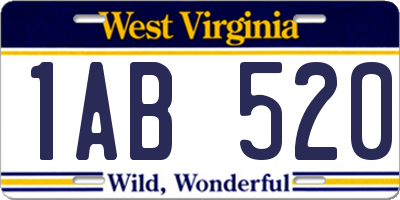 West Virginia

1AB 520

Wild, Wonderful